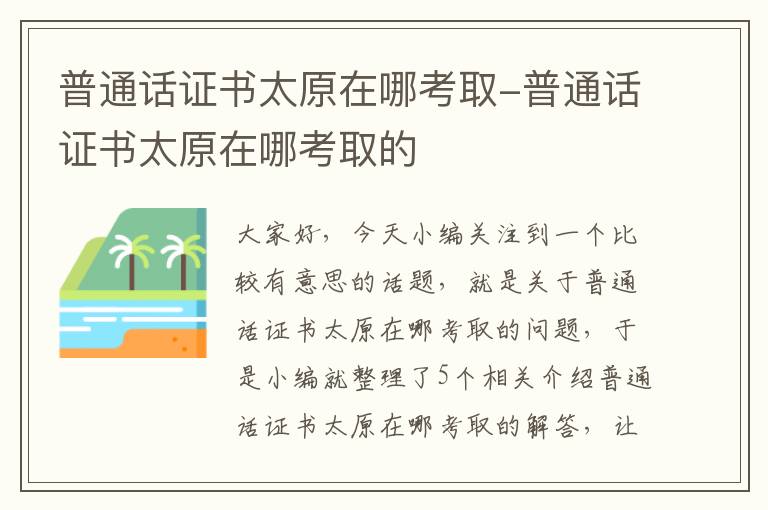 普通话证书太原在哪考取–普通话证书太原在哪考取的

大家好，今天小编关注到一个比较有意思的话题，就是关于普通话证书太原在哪考取的问题，于是小编就整理了5个相关介绍普通话证书太原在哪考取的解答，让